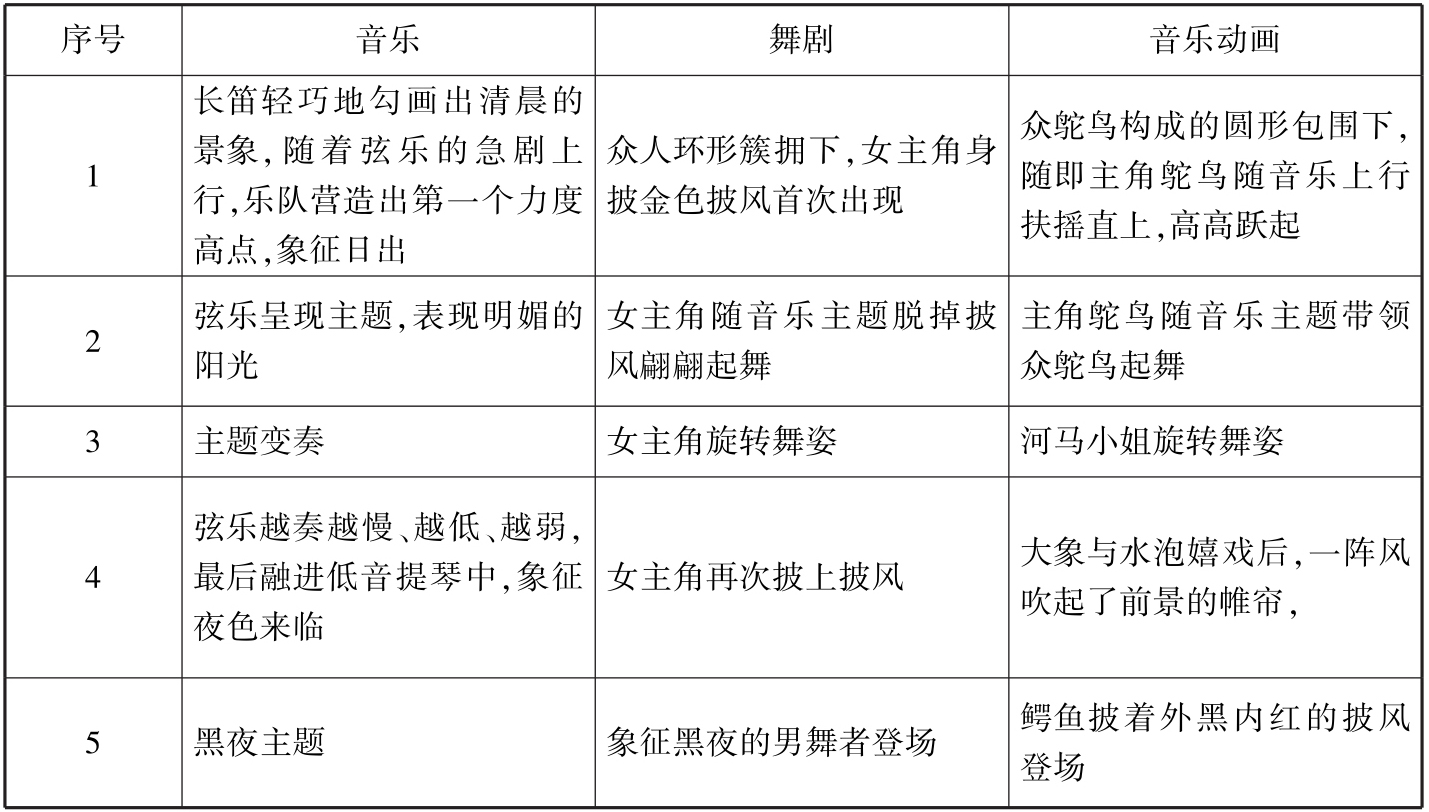 | 序号 | 音乐 | 舞剧 | 音乐动画 |
|---|---|---|---|
| 1 | 长笛轻巧地勾画出清晨的景象，随着弦乐的急剧上行，乐队营造出第一个力度高点，象征日出 | 众人环形簇拥下，女主角身披金色披风首次出现 | 众鸵鸟构成的圆形包围下，随即主角鸵鸟随音乐上行扶摇直上，高高跃起 |
| 2 | 弦乐呈现主题，表现明媚的阳光 | 女主角随音乐主题脱掉披风翩翩起舞 | 主角鸵鸟随音乐主题带领众鸵鸟起舞 |
| 3 | 主题变奏 | 女主角旋转舞姿 | 河马小姐旋转舞姿 |
| 4 | 弦乐越奏越慢、越低、越弱，最后融进低音提琴中，象征夜色来临 | 女主角再次披上披风 | 大象与水泡嬉戏后，一阵风吹起了前景的帷帘， |
| 5 | 黑夜主题 | 象征黑夜的男舞者登场 | 鳄鱼披着外黑内红的披风登场 |